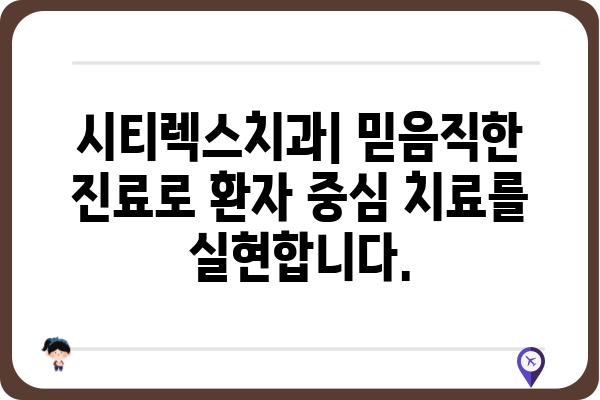 시티렉스치과| 믿음직한 진료로 환자 중심 치료를 실현합니다.